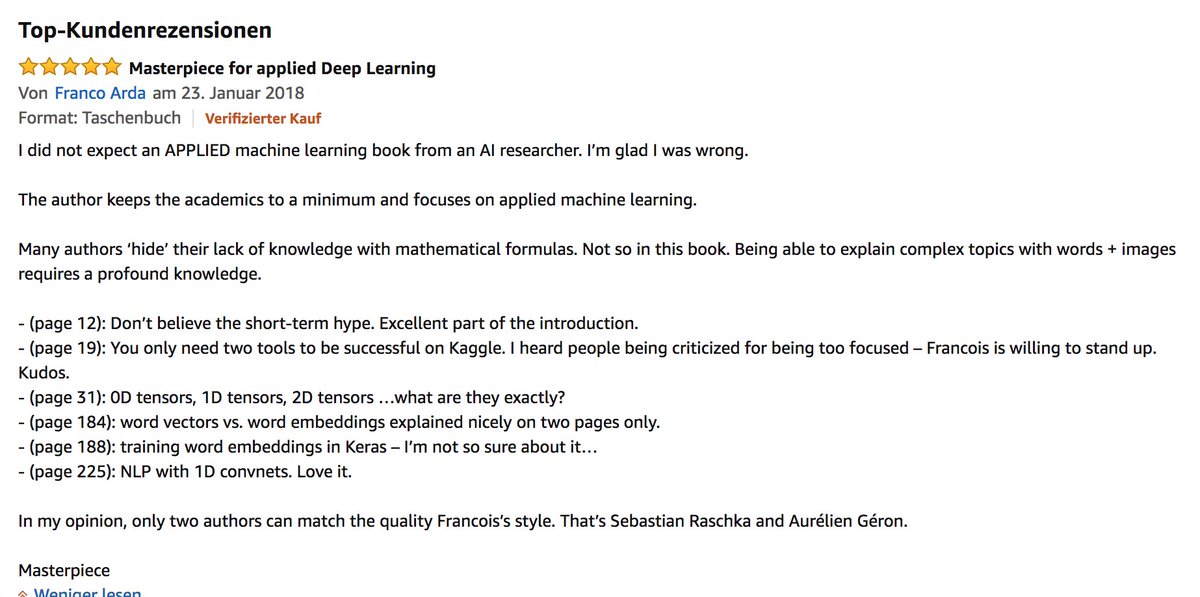 Top-Kundenrezensionen

Masterpiece for applied Deep Learning
Von Franco Arda am 23. Januar 2018
Format: Taschenbuch | Verifizierter Kauf

I did not expect an APPLIED machine learning book from an AI researcher. I'm glad I was wrong.

The author keeps the academics to a minimum and focuses on applied machine learning.

Many authors 'hide' their lack of knowledge with mathematical formulas. Not so in this book. Being able to explain complex topics with words + images requires a profound knowledge.

- (page 12): Don't believe the short-term hype. Excellent part of the introduction.
- (page 19): You only need two tools to be successful on Kaggle. I heard people being criticized for being too focused – Francois is willing to stand up. Kudos.
- (page 31): 0D tensors, 1D tensors, 2D tensors …what are they exactly?
- (page 184): word vectors vs. word embeddings explained nicely on two pages only.
- (page 188): training word embeddings in Keras – I'm not so sure about it…
- (page 225): NLP with 1D convnets. Love it.

In my opinion, only two authors can match the quality Francois's style. That's Sebastian Raschka and Aurélien Géron.

Masterpiece
Weniger lesen